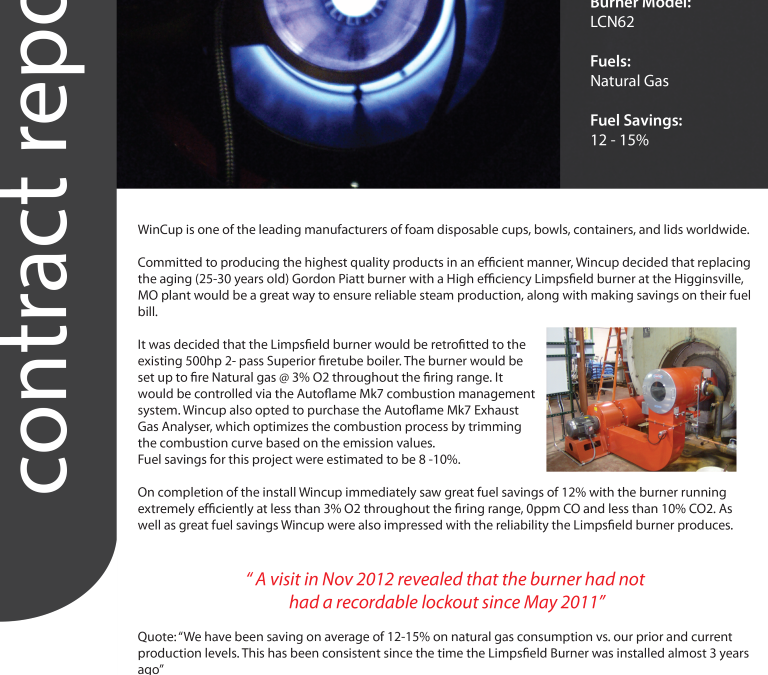 contract repo

Burner Model:
LCN62

Fuels:
Natural Gas

Fuel Savings:
12 - 15%

WinCup is one of the leading manufacturers of foam disposable cups, bowls, containers, and lids worldwide.

Committed to producing the highest quality products in an efficient manner, Wincup decided that replacing the aging (25-30 years old) Gordon Piatt burner with a High efficiency Limpsfield burner at the Higginsville, MO plant would be a great way to ensure reliable steam production, along with making savings on their fuel bill.

It was decided that the Limpsfield burner would be retrofitted to the existing 500hp 2- pass Superior firetube boiler. The burner would be set up to fire Natural gas @ 3% O2 throughout the firing range. It would be controlled via the Autoflame Mk7 combustion management system. Wincup also opted to purchase the Autoflame Mk7 Exhaust Gas Analyser, which optimizes the combustion process by trimming the combustion curve based on the emission values.
Fuel savings for this project were estimated to be 8 -10%.

On completion of the install Wincup immediately saw great fuel savings of 12% with the burner running extremely efficiently at less than 3% O2 throughout the firing range, 0ppm CO and less than 10% CO2. As well as great fuel savings Wincup were also impressed with the reliability the Limpsfield burner produces.

" A visit in Nov 2012 revealed that the burner had not had a recordable lockout since May 2011"

Quote: "We have been saving on average of 12-15% on natural gas consumption vs. our prior and current production levels. This has been consistent since the time the Limpsfield Burner was installed almost 3 years ago"